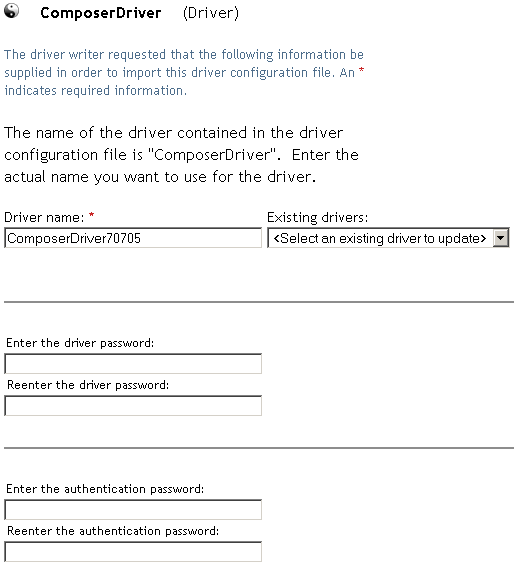 ComposerDriver (Driver)

The driver writer requested that the following information be supplied in order to import this driver configuration file. An * indicates required information.

The name of the driver contained in the driver configuration file is "ComposerDriver". Enter the actual name you want to use for the driver.

Driver name: *
ComposerDriver70705

Existing drivers:
<Select an existing driver to update>

Enter the driver password:

Reenter the driver password:

Enter the authentication password:

Reenter the authentication password: